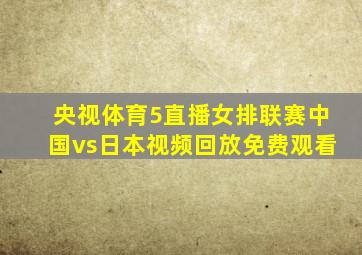 央视体育5直播女排联赛中国vs日本视频回放免费观看